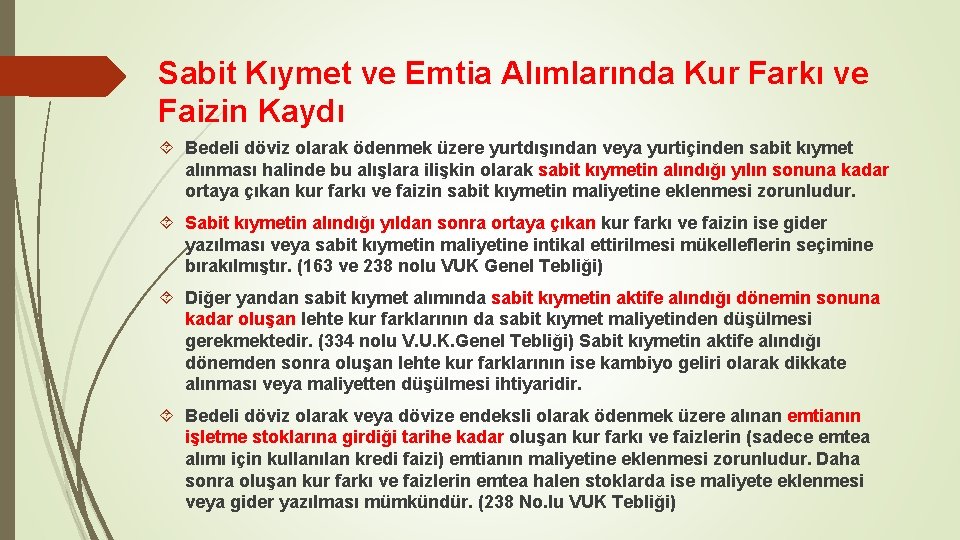 Sabit Kıymet ve Emtia Alımlarında Kur Farkı ve Faizin Kaydı

Bedeli döviz olarak ödenmek üzere yurtdışından veya yurtiçinden sabit kıymet alınması halinde bu alışlara ilişkin olarak sabit kıymetin alındığı yılın sonuna kadar ortaya çıkan kur farkı ve faizin sabit kıymetin maliyetine eklenmesi zorunludur.

Sabit kıymetin alındığı yıldan sonra ortaya çıkan kur farkı ve faizin ise gider yazılması veya sabit kıymetin maliyetine intikal ettirilmesi mükelleflerin seçimine bırakılmıştır. (163 ve 238 nolu VUK Genel Tebliği)

Diğer yandan sabit kıymet alımında sabit kıymetin aktife alındığı dönemin sonuna kadar oluşan lehte kur farklarının da sabit kıymet maliyetinden düşülmesi gerekmektedir. (334 nolu V.U.K.Genel Tebliği) Sabit kıymetin aktife alındığı dönemden sonra oluşan lehte kur farklarının ise kambiyo geliri olarak dikkate alınması veya maliyetten düşülmesi ihtiyaridir.

Bedeli döviz olarak veya dövize endeksli olarak ödenmek üzere alınan emtianın işletme stoklarına girdiği tarihe kadar oluşan kur farkı ve faizlerin (sadece emtea alımı için kullanılan kredi faizi) emtianın maliyetine eklenmesi zorunludur. Daha sonra oluşan kur farkı ve faizlerin emtea halen stoklarda ise maliyete eklenmesi veya gider yazılması mümkündür. (238 No.lu VUK Tebliği)